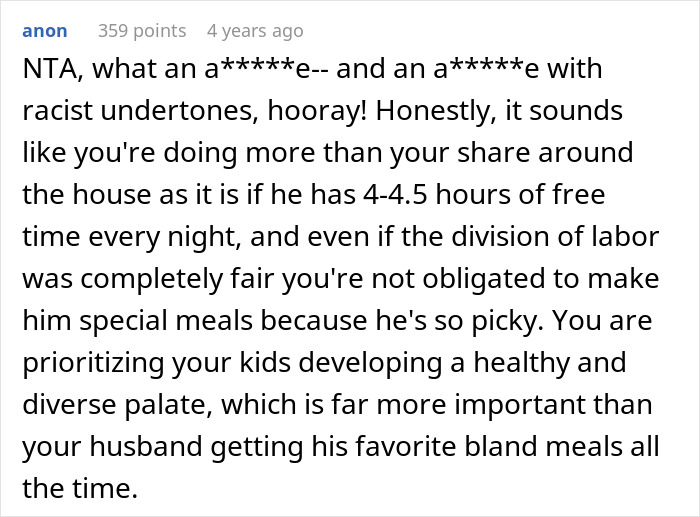 anon 359 points 4 years ago

NTA, what an a*****e-- and an a*****e with racist undertones, hooray! Honestly, it sounds like you're doing more than your share around the house as it is if he has 4-4.5 hours of free time every night, and even if the division of labor was completely fair you're not obligated to make him special meals because he's so picky. You are prioritizing your kids developing a healthy and diverse palate, which is far more important than your husband getting his favorite bland meals all the time.